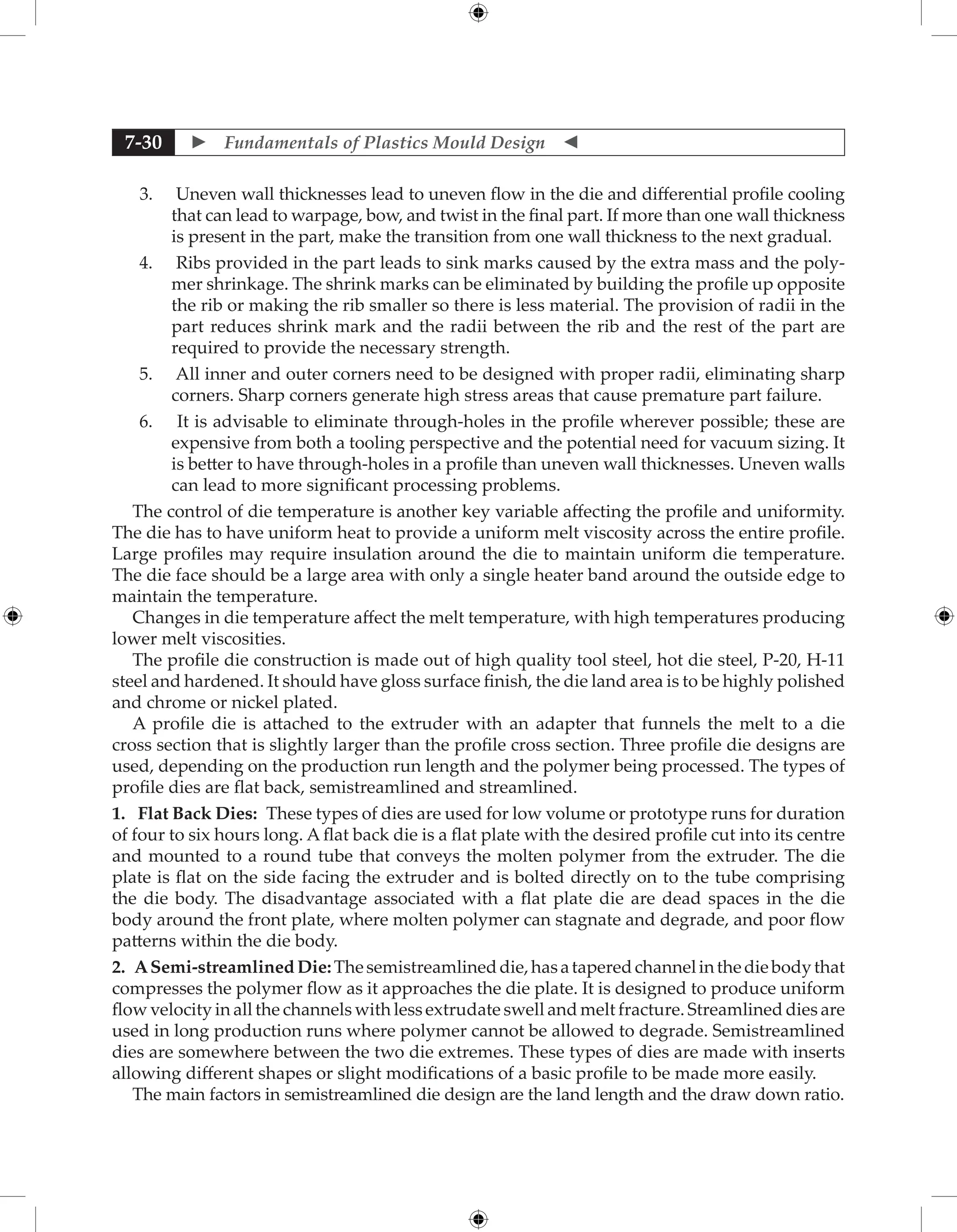 7-30 ► Fundamentals of Plastics Mould Design ◄

3. Uneven wall thicknesses lead to uneven flow in the die and differential profile cooling that can lead to warpage, bow, and twist in the final part. If more than one wall thickness is present in the part, make the transition from one wall thickness to the next gradual.

4. Ribs provided in the part leads to sink marks caused by the extra mass and the polymer shrinkage. The shrink marks can be eliminated by building the profile up opposite the rib or making the rib smaller so there is less material. The provision of radii in the part reduces shrink mark and the radii between the rib and the rest of the part are required to provide the necessary strength.

5. All inner and outer corners need to be designed with proper radii, eliminating sharp corners. Sharp corners generate high stress areas that cause premature part failure.

6. It is advisable to eliminate through-holes in the profile wherever possible; these are expensive from both a tooling perspective and the potential need for vacuum sizing. It is better to have through-holes in a profile than uneven wall thicknesses. Uneven walls can lead to more significant processing problems.

The control of die temperature is another key variable affecting the profile and uniformity. The die has to have uniform heat to provide a uniform melt viscosity across the entire profile. Large profiles may require insulation around the die to maintain uniform die temperature. The die face should be a large area with only a single heater band around the outside edge to maintain the temperature.

Changes in die temperature affect the melt temperature, with high temperatures producing lower melt viscosities.

The profile die construction is made out of high quality tool steel, hot die steel, P-20, H-11 steel and hardened. It should have gloss surface finish, the die land area is to be highly polished and chrome or nickel plated.

A profile die is attached to the extruder with an adapter that funnels the melt to a die cross section that is slightly larger than the profile cross section. Three profile die designs are used, depending on the production run length and the polymer being processed. The types of profile dies are flat back, semistreamlined and streamlined.

1. Flat Back Dies: These types of dies are used for low volume or prototype runs for duration of four to six hours long. A flat back die is a flat plate with the desired profile cut into its centre and mounted to a round tube that conveys the molten polymer from the extruder. The die plate is flat on the side facing the extruder and is bolted directly on to the tube comprising the die body. The disadvantage associated with a flat plate die are dead spaces in the die body around the front plate, where molten polymer can stagnate and degrade, and poor flow patterns within the die body.

2. A Semi-streamlined Die: The semistreamlined die, has a tapered channel in the die body that compresses the polymer flow as it approaches the die plate. It is designed to produce uniform flow velocity in all the channels with less extrudate swell and melt fracture. Streamlined dies are used in long production runs where polymer cannot be allowed to degrade. Semistreamlined dies are somewhere between the two die extremes. These types of dies are made with inserts allowing different shapes or slight modifications of a basic profile to be made more easily.

The main factors in semistreamlined die design are the land length and the draw down ratio.